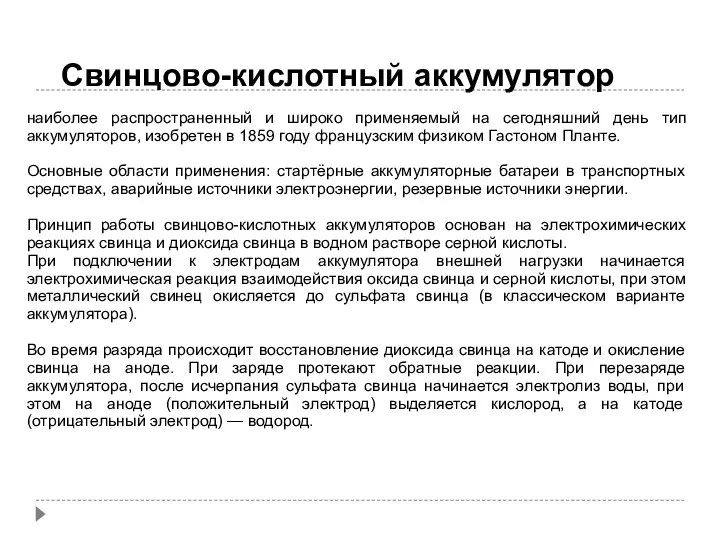 Свинцово-кислотный аккумулятор

наиболее распространенный и широко применяемый на сегодняшний день тип аккумуляторов, изобретен в 1859 году французским физиком Гастоном Планте.

Основные области применения: стартёрные аккумуляторные батареи в транспортных средствах, аварийные источники электроэнергии, резервные источники энергии.

Принцип работы свинцово-кислотных аккумуляторов основан на электрохимических реакциях свинца и диоксида свинца в водном растворе серной кислоты.
При подключении к электродам аккумулятора внешней нагрузки начинается электрохимическая реакция взаимодействия оксида свинца и серной кислоты, при этом металлический свинец окисляется до сульфата свинца (в классическом варианте аккумулятора).

Во время разряда происходит восстановление диоксида свинца на катоде и окисление свинца на аноде. При заряде протекают обратные реакции. При перезаряде аккумулятора, после исчерпания сульфата свинца начинается электролиз воды, при этом на аноде (положительный электрод) выделяется кислород, а на катоде (отрицательный электрод) — водород.